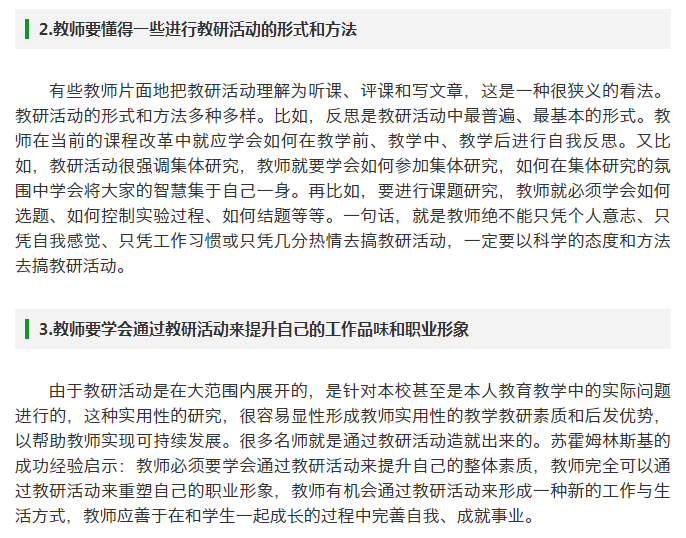 2.教师要懂得一些进行教研活动的形式和方法

有些教师片面地把教研活动理解为听课、评课和写文章，这是一种很狭义的看法。教研活动的形式和方法多种多样。比如，反思是教研活动中最普遍、最基本的形式。教师在当前的课程改革中就应学会如何在教学前、教学中、教学后进行自我反思。又比如，教研活动很强调集体研究，教师就要学会如何参加集体研究，如何在集体研究的氛围中学会将大家的智慧集于自己一身。再比如，要进行课题研究，教师就必须学会如何选题、如何控制实验过程、如何结题等等。一句话，就是教师绝不能只凭个人意志、只凭自我感觉、只凭工作习惯或只凭几分热情去搞教研活动，一定要以科学的态度和方法去搞教研活动。

3.教师要学会通过教研活动来提升自己的工作品味和职业形象

由于教研活动是在大范围内展开的，是针对本校甚至是本人教育教学中的实际问题进行的，这种实用性的研究，很容易显性形成教师实用性的教学教研素质和后发优势，以帮助教师实现可持续发展。很多名师就是通过教研活动造就出来的。苏霍姆林斯基的成功经验启示：教师必须要学会通过教研活动来提升自己的整体素质，教师完全可以通过教研活动来重塑自己的职业形象，教师有机会通过教研活动来形成一种新的工作与生活方式，教师应善于在和学生一起成长的过程中完善自我、成就事业。